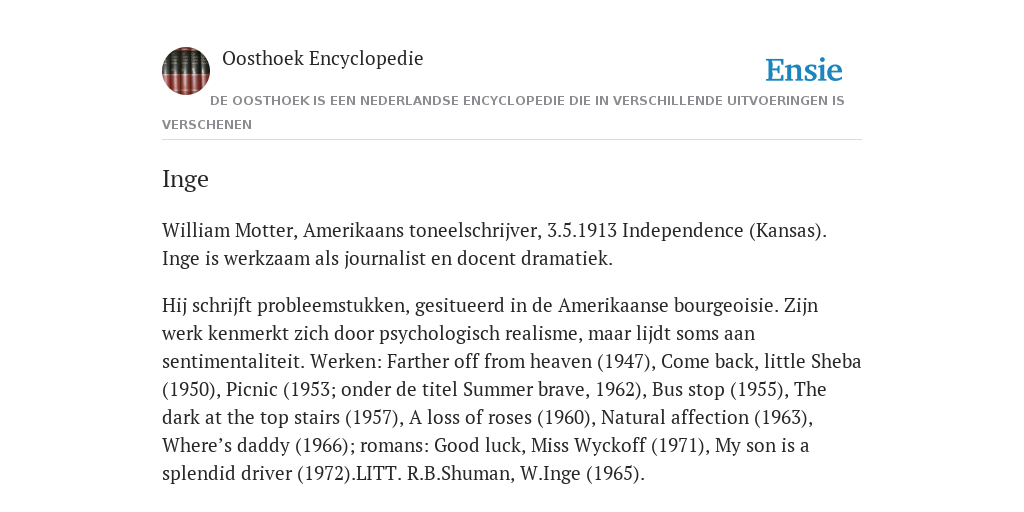 Oosthoek Encyclopedie

Ensie

DE OOSTHOEK IS EEN NEDERLANDSE ENCYCLOPEDIE DIE IN VERSCHILLENDE UITVOERINGEN IS VERSCHENEN

Inge

William Motter, Amerikaans toneelschrijver, 3.5.1913 Independence (Kansas). Inge is werkzaam als journalist en docent dramatiek.

Hij schrijft probleemstukken, gesitueerd in de Amerikaanse bourgeoisie. Zijn werk kenmerkt zich door psychologisch realisme, maar lijdt soms aan sentimentaliteit. Werken: Farther off from heaven (1947), Come back, little Sheba (1950), Picnic (1953; onder de titel Summer brave, 1962), Bus stop (1955), The dark at the top stairs (1957), A loss of roses (1960), Natural affection (1963), Where’s daddy (1966); romans: Good luck, Miss Wyckoff (1971), My son is a splendid driver (1972).LITT. R.B.Shuman, W.Inge (1965).